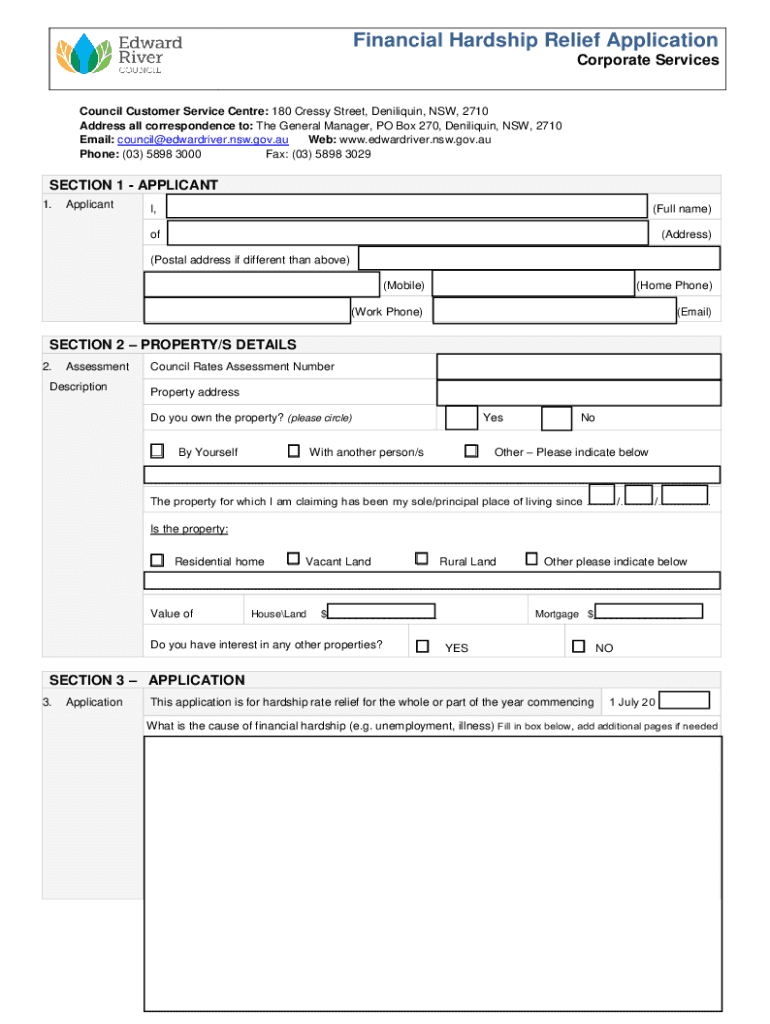 Edward River COUNCIL

Financial Hardship Relief Application
Corporate Services

Council Customer Service Centre: 180 Cressy Street, Deniliquin, NSW, 2710
Address all correspondence to: The General Manager, PO Box 270, Deniliquin, NSW, 2710
Email: council@edwardriver.nsw.gov.au Web: www.edwardriver.nsw.gov.au
Phone: (03) 5898 3000 Fax: (03) 5898 3029

SECTION 1 - APPLICANT

1. Applicant I, (Full name)
of (Address)
(Postal address if different than above)
(Mobile) (Home Phone)
(Work Phone) (Email)

SECTION 2 – PROPERTY/S DETAILS

2. Assessment Description
Council Rates Assessment Number
Property address
Do you own the property? (please circle) Yes No
By Yourself With another person/s Other – Please indicate below
The property for which I am claiming has been my sole/principal place of living since / /
Is the property:
Residential home Vacant Land Rural Land Other please indicate below
Value of House\Land $ Mortgage $
Do you have interest in any other properties? YES NO

SECTION 3 – APPLICATION

3. Application
This application is for hardship rate relief for the whole or part of the year commencing 1 July 20
What is the cause of financial hardship (e.g. unemployment, illness) Fill in box below, add additional pages if needed